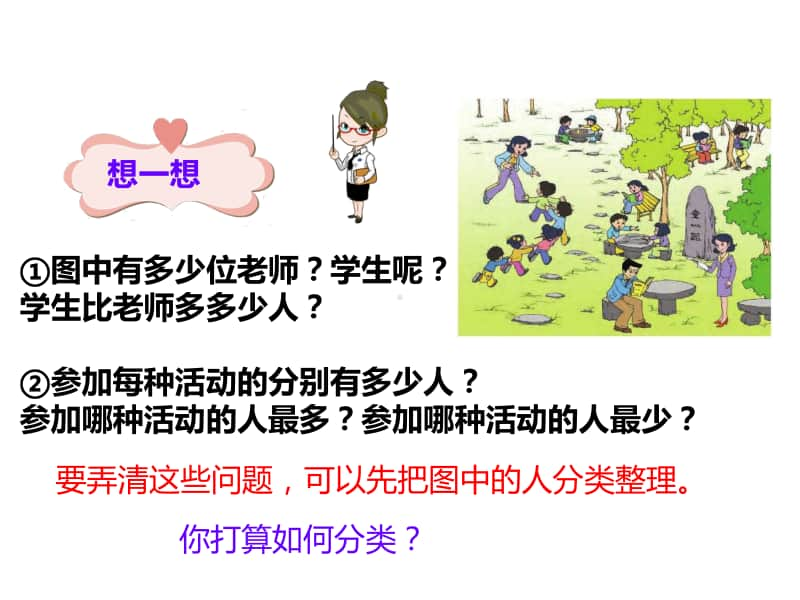 想一想

①图中有多少位老师？学生呢？
学生比老师多多少人？

②参加每种活动的分别有多少人？
参加哪种活动的人最多？参加哪种活动的人最少？

要弄清这些问题，可以先把图中的人分类整理。

你打算如何分类？